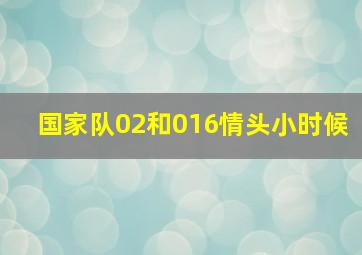 国家队02和016情头小时候